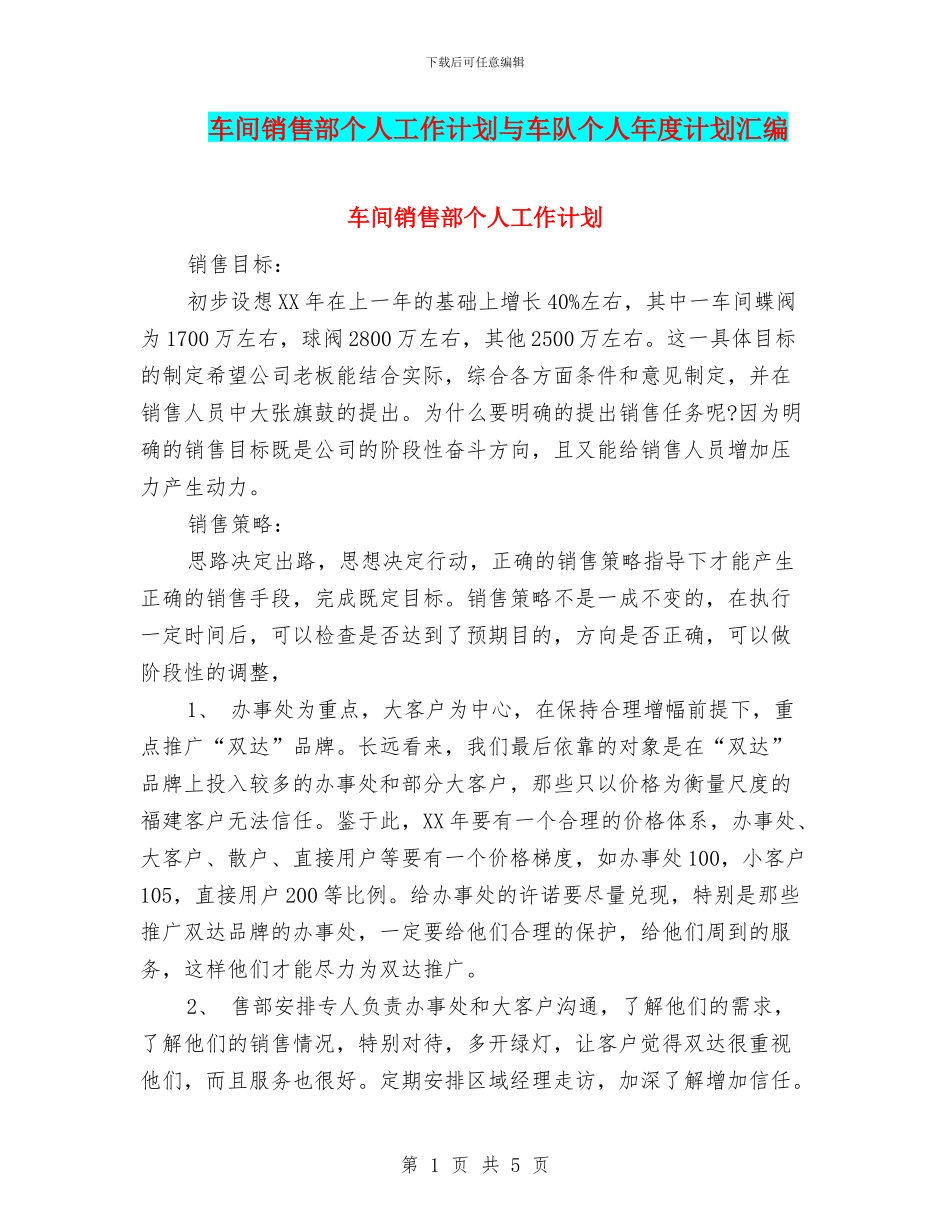 下载后可任意编辑

车间销售部个人工作计划与车队个人年度计划汇编

车间销售部个人工作计划

销售目标：

初步设想XX年在上一年的基础上增长40%左右，其中一车间蝶阀为1700万左右，球阀2800万左右，其他2500万左右。这一具体目标的制定希望公司老板能结合实际，综合各方面条件和意见制定，并在销售人员中大张旗鼓的提出。为什么要明确的提出销售任务呢?因为明确的销售目标既是公司的阶段性奋斗方向，且又能给销售人员增加压力产生动力。

销售策略：

思路决定出路，思想决定行动，正确的销售策略指导下才能产生正确的销售手段，完成既定目标。销售策略不是一成不变的，在执行一定时间后，可以检查是否达到了预期目的，方向是否正确，可以做阶段性的调整，

1、 办事处为重点，大客户为中心，在保持合理增幅前提下，重点推广“双达”品牌。长远看来，我们最后依靠的对象是在“双达”品牌上投入较多的办事处和部分大客户，那些只以价格为衡量尺度的福建客户无法信任。鉴于此，XX年要有一个合理的价格体系，办事处、大客户、散户、直接用户等要有一个价格梯度，如办事处100，小客户105，直接用户200等比例。给办事处的许诺要尽量兑现，特别是那些推广双达品牌的办事处，一定要给他们合理的保护，给他们周到的服务，这样他们才能尽力为双达推广。

2、 售部安排专人负责办事处和大客户沟通，了解他们的需求，了解他们的销售情况，特别对待，多开绿灯，让客户觉得双达很重视他们，而且服务也很好。定期安排区域经理走访，加深了解增加信任。

第 1 页 共 5 页